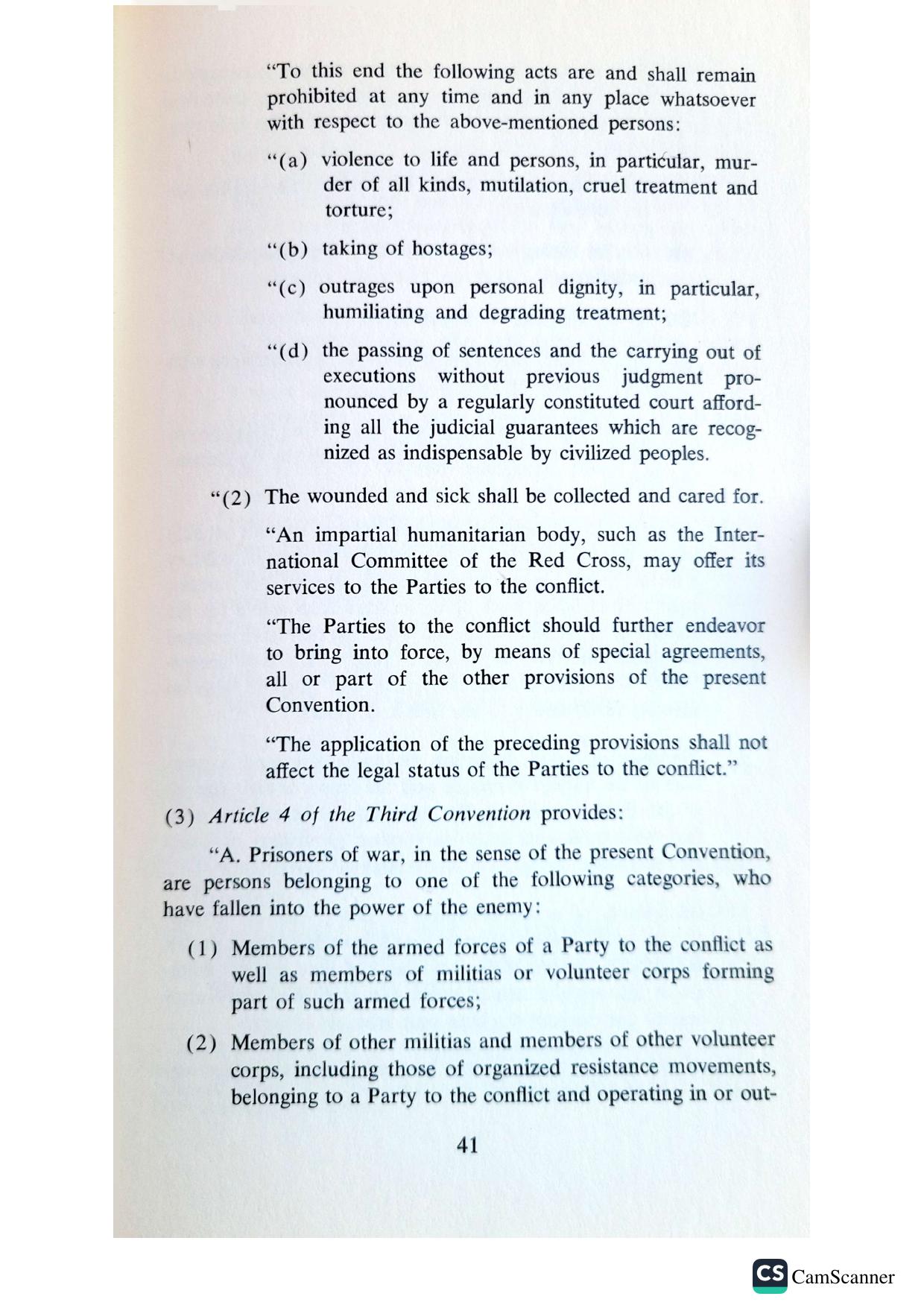 "To this end the following acts are and shall remain prohibited at any time and in any place whatsoever with respect to the above-mentioned persons:

"(a) violence to life and persons, in particular, murder of all kinds, mutilation, cruel treatment and torture;

"(b) taking of hostages;

"(c) outrages upon personal dignity, in particular, humiliating and degrading treatment;

"(d) the passing of sentences and the carrying out of executions without previous judgment pronounced by a regularly constituted court affording all the judicial guarantees which are recognized as indispensable by civilized peoples.

"(2) The wounded and sick shall be collected and cared for.

"An impartial humanitarian body, such as the International Committee of the Red Cross, may offer its services to the Parties to the conflict.

"The Parties to the conflict should further endeavor to bring into force, by means of special agreements, all or part of the other provisions of the present Convention.

"The application of the preceding provisions shall not affect the legal status of the Parties to the conflict."

(3) Article 4 of the Third Convention provides:

"A. Prisoners of war, in the sense of the present Convention, are persons belonging to one of the following categories, who have fallen into the power of the enemy:

(1) Members of the armed forces of a Party to the conflict as well as members of militias or volunteer corps forming part of such armed forces;

(2) Members of other militias and members of other volunteer corps, including those of organized resistance movements, belonging to a Party to the conflict and operating in or out-

41

CS CamScanner